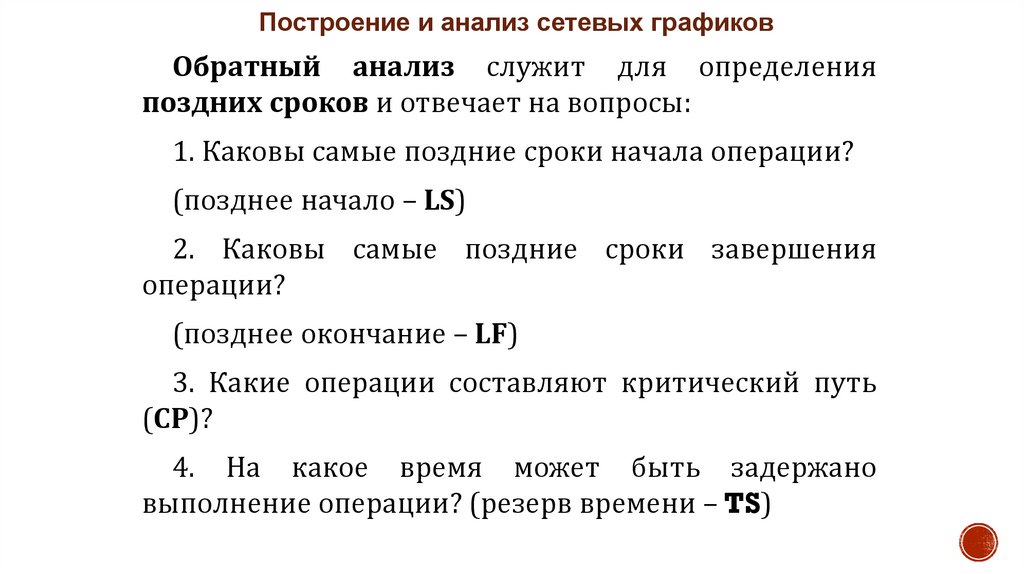 Построение и анализ сетевых графиков

Обратный анализ служит для определения поздних сроков и отвечает на вопросы:

1. Каковы самые поздние сроки начала операции?

(позднее начало – LS)

2. Каковы самые поздние сроки завершения операции?

(позднее окончание – LF)

3. Какие операции составляют критический путь (CP)?

4. На какое время может быть задержано выполнение операции? (резерв времени – TS)